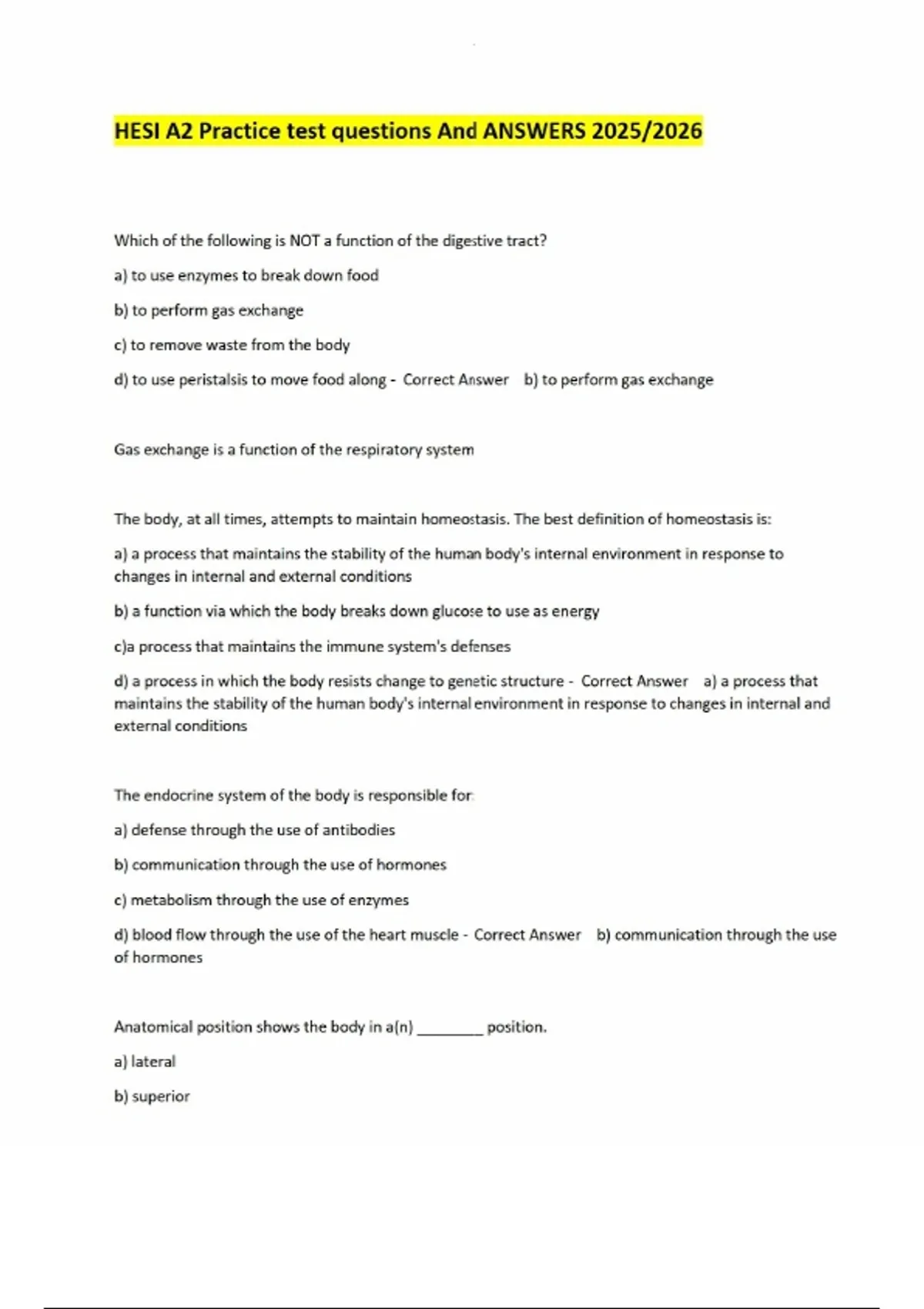 HESI A2 Practice test questions And ANSWERS 2025/2026

Which of the following is NOT a function of the digestive tract?

a) to use enzymes to break down food

b) to perform gas exchange

c) to remove waste from the body

d) to use peristalsis to move food along - Correct Answer b) to perform gas exchange

Gas exchange is a function of the respiratory system

The body, at all times, attempts to maintain homeostasis. The best definition of homeostasis is:

a) a process that maintains the stability of the human body's internal environment in response to changes in internal and external conditions

b) a function via which the body breaks down glucose to use as energy

c)a process that maintains the immune system's defenses

d) a process in which the body resists change to genetic structure - Correct Answer a) a process that maintains the stability of the human body's internal environment in response to changes in internal and external conditions

The endocrine system of the body is responsible for:

a) defense through the use of antibodies

b) communication through the use of hormones

c) metabolism through the use of enzymes

d) blood flow through the use of the heart muscle - Correct Answer b) communication through the use of hormones

Anatomical position shows the body in a(n) ________ position.

a) lateral

b) superior